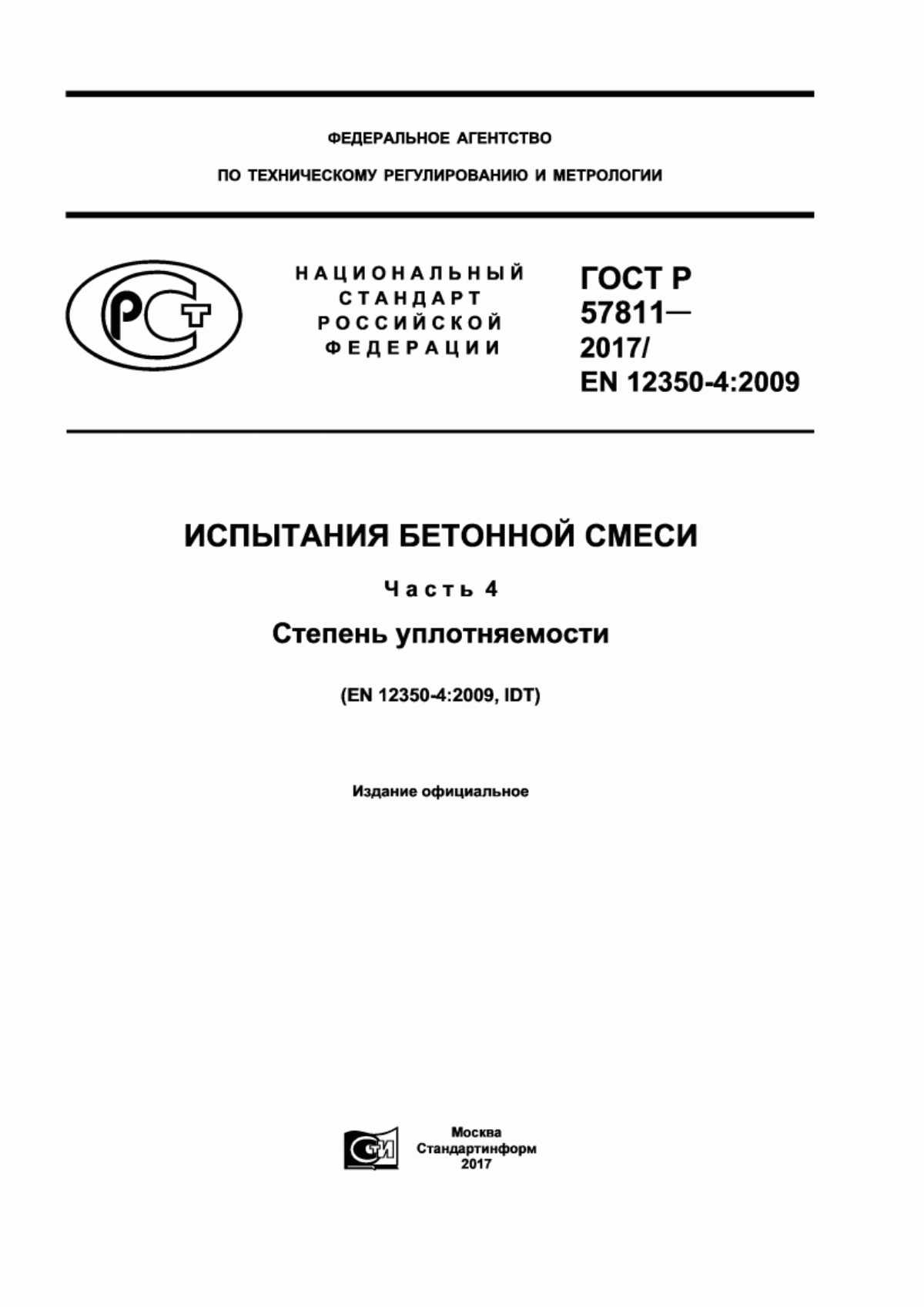 ФЕДЕРАЛЬНОЕ АГЕНТСТВО

ПО ТЕХНИЧЕСКОМУ РЕГУЛИРОВАНИЮ И МЕТРОЛОГИИ

РСТ

НАЦИОНАЛЬНЫЙ СТАНДАРТ РОССИЙСКОЙ ФЕДЕРАЦИИ

ГОСТ Р 57811— 2017/ EN 12350-4:2009

ИСПЫТАНИЯ БЕТОННОЙ СМЕСИ

Часть 4

Степень уплотняемости

(EN 12350-4:2009, IDT)

Издание официальное

СТИ

Москва
Стандартинформ
2017